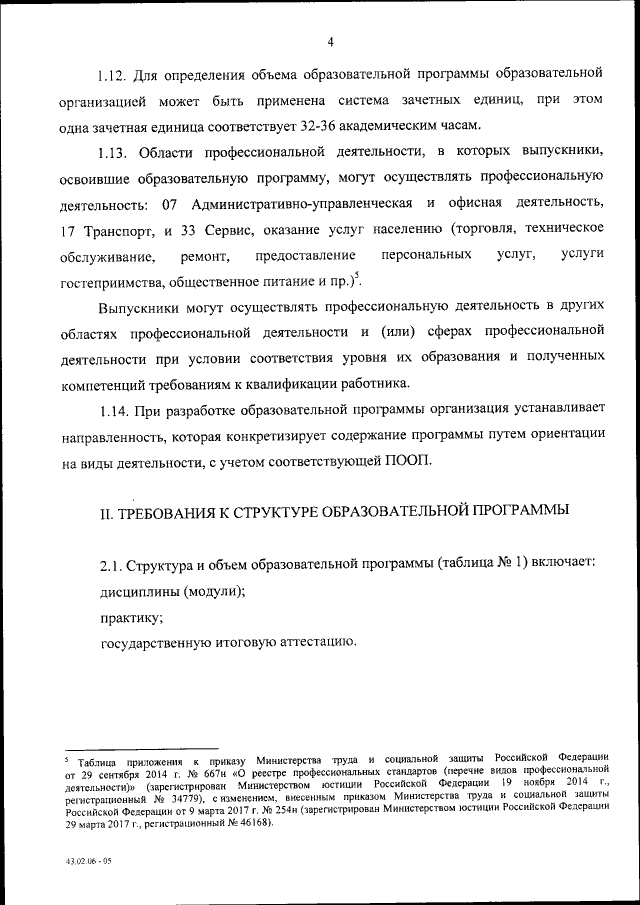 4

1.12. Для определения объема образовательной программы образовательной организацией может быть применена система зачетных единиц, при этом одна зачетная единица соответствует 32-36 академическим часам.

1.13. Области профессиональной деятельности, в которых выпускники, освоившие образовательную программу, могут осуществлять профессиональную деятельность: 07 Административно-управленческая и офисная деятельность, 17 Транспорт, и 33 Сервис, оказание услуг населению (торговля, техническое обслуживание, ремонт, предоставление персональных услуг, услуги гостеприимства, общественное питание и пр.)$^5$.

Выпускники могут осуществлять профессиональную деятельность в других областях профессиональной деятельности и (или) сферах профессиональной деятельности при условии соответствия уровня их образования и полученных компетенций требованиям к квалификации работника.

1.14. При разработке образовательной программы организация устанавливает направленность, которая конкретизирует содержание программы путем ориентации на виды деятельности, с учетом соответствующей ПООП.

II. ТРЕБОВАНИЯ К СТРУКТУРЕ ОБРАЗОВАТЕЛЬНОЙ ПРОГРАММЫ

2.1. Структура и объем образовательной программы (таблица № 1) включает:
дисциплины (модули);
практику;
государственную итоговую аттестацию.

$^5$ Таблица приложения к приказу Министерства труда и социальной защиты Российской Федерации от 29 сентября 2014 г. № 667н «О реестре профессиональных стандартов (перечне видов профессиональной деятельности)» (зарегистрирован Министерством юстиции Российской Федерации 19 ноября 2014 г., регистрационный № 34779), с изменением, внесенным приказом Министерства труда и социальной защиты Российской Федерации от 9 марта 2017 г. № 254н (зарегистрирован Министерством юстиции Российской Федерации 29 марта 2017 г., регистрационный № 46168).

43.02.06 - 05